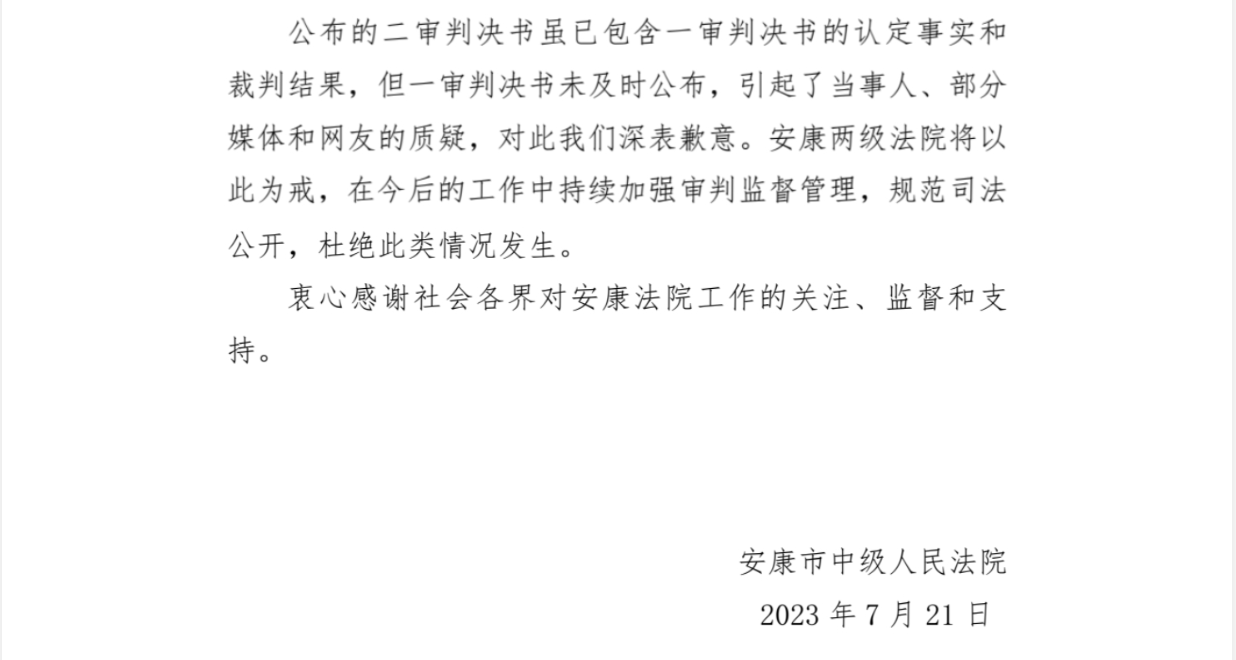 公布的二审判决书虽已包含一审判决书的认定事实和裁判结果，但一审判决书未及时公布，引起了当事人、部分媒体和网友的质疑，对此我们深表歉意。安康两级法院将以此为戒，在今后的工作中持续加强审判监督管理，规范司法公开，杜绝此类情况发生。

衷心感谢社会各界对安康法院工作的关注、监督和支持。

安康市中级人民法院
2023 年 7 月 21 日